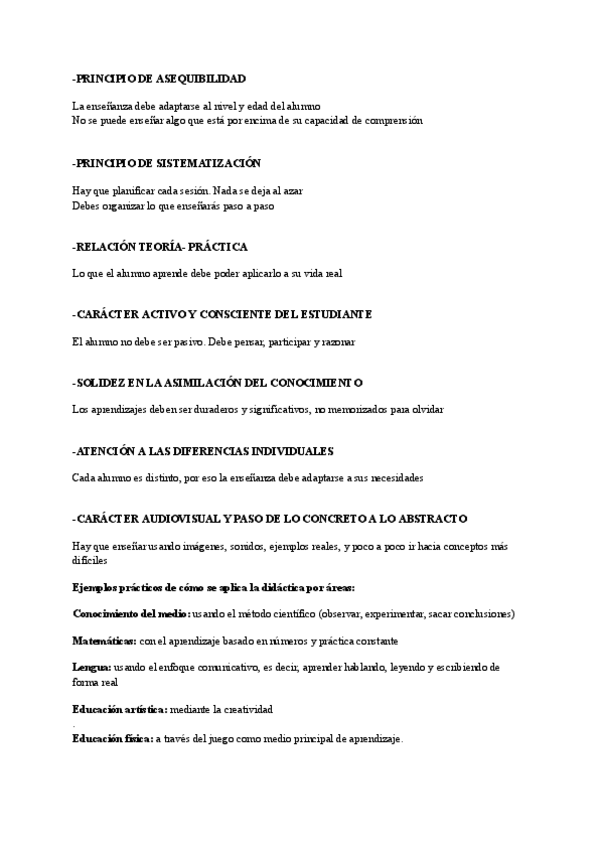 -PRINCIPIO DE ASEQUIBILIDAD

La enseñanza debe adaptarse al nivel y edad del alumno
No se puede enseñar algo que está por encima de su capacidad de comprensión

-PRINCIPIO DE SISTEMATIZACIÓN

Hay que planificar cada sesión. Nada se deja al azar
Debes organizar lo que enseñarás paso a paso

-RELACIÓN TEORÍA- PRÁCTICA

Lo que el alumno aprende debe poder aplicarlo a su vida real

-CARÁCTER ACTIVO Y CONSCIENTE DEL ESTUDIANTE

El alumno no debe ser pasivo. Debe pensar, participar y razonar

-SOLIDEZ EN LA ASIMILACIÓN DEL CONOCIMIENTO

Los aprendizajes deben ser duraderos y significativos, no memorizados para olvidar

-ATENCIÓN A LAS DIFERENCIAS INDIVIDUALES

Cada alumno es distinto, por eso la enseñanza debe adaptarse a sus necesidades

-CARÁCTER AUDIOVISUAL Y PASO DE LO CONCRETO A LO ABSTRACTO

Hay que enseñar usando imágenes, sonidos, ejemplos reales, y poco a poco ir hacia conceptos más difíciles

Ejemplos prácticos de cómo se aplica la didáctica por áreas:

Conocimiento del medio: usando el método científico (observar, experimentar, sacar conclusiones)

Matemáticas: con el aprendizaje basado en números y práctica constante

Lengua: usando el enfoque comunicativo, es decir, aprender hablando, leyendo y escribiendo de forma real

Educación artística: mediante la creatividad
.
Educación física: a través del juego como medio principal de aprendizaje.